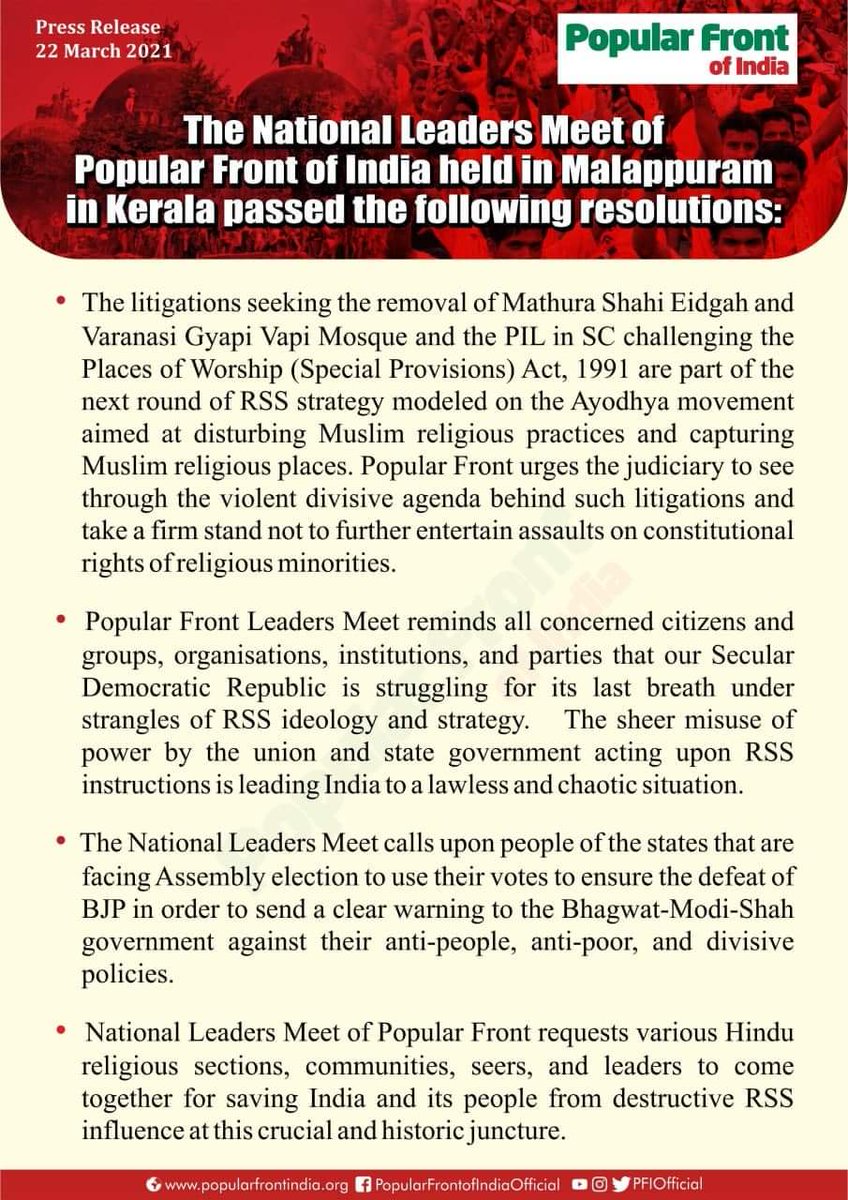 Press Release
22 March 2021

Popular Front of India

The National Leaders Meet of Popular Front of India held in Malappuram in Kerala passed the following resolutions:

• The litigations seeking the removal of Mathura Shahi Eidgah and Varanasi Gyapi Vapi Mosque and the PIL in SC challenging the Places of Worship (Special Provisions) Act, 1991 are part of the next round of RSS strategy modeled on the Ayodhya movement aimed at disturbing Muslim religious practices and capturing Muslim religious places. Popular Front urges the judiciary to see through the violent divisive agenda behind such litigations and take a firm stand not to further entertain assaults on constitutional rights of religious minorities.

• Popular Front Leaders Meet reminds all concerned citizens and groups, organisations, institutions, and parties that our Secular Democratic Republic is struggling for its last breath under strangles of RSS ideology and strategy. The sheer misuse of power by the union and state government acting upon RSS instructions is leading India to a lawless and chaotic situation.

• The National Leaders Meet calls upon people of the states that are facing Assembly election to use their votes to ensure the defeat of BJP in order to send a clear warning to the Bhagwat-Modi-Shah government against their anti-people, anti-poor, and divisive policies.

• National Leaders Meet of Popular Front requests various Hindu religious sections, communities, seers, and leaders to come together for saving India and its people from destructive RSS influence at this crucial and historic juncture.

www.popularfrontindia.org PopularFrontofIndiaOfficial PFIOfficial